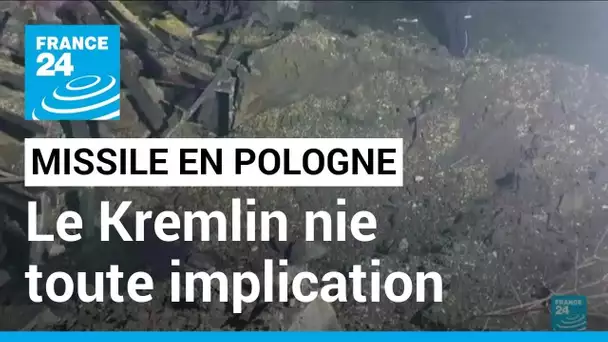 FRANCE 24

MISSILE EN POLOGNE

Le Kremlin nie toute implication

FRANCE 24